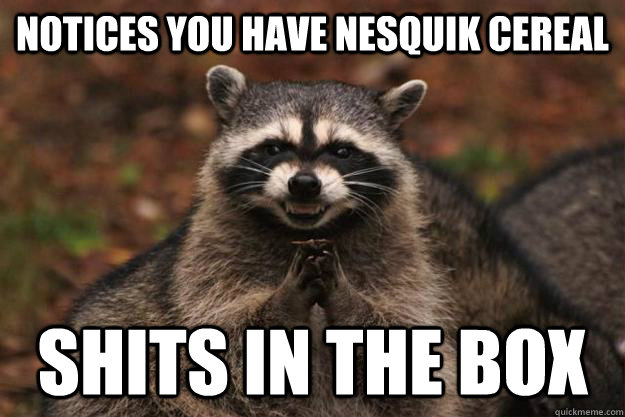 NOTICES YOU HAVE NESQUIK CEREAL

SHITS IN THE BOX

quickmeme.com